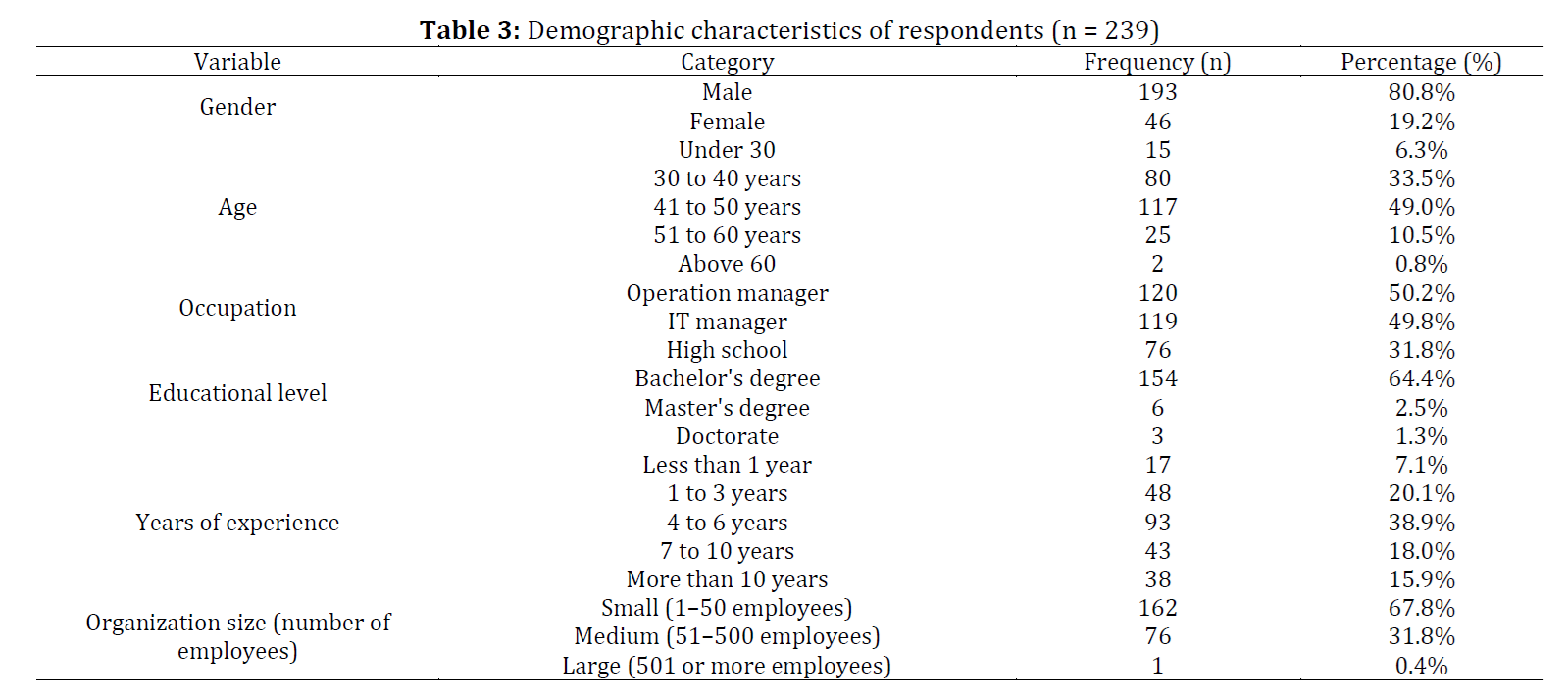 **Table 3:** Demographic characteristics of respondents (n = 239)

| Variable | Category | Frequency (n) | Percentage (%) |
|---|---|---|---|
| Gender | Male | 193 | 80.8% |
| | Female | 46 | 19.2% |
| Age | Under 30 | 15 | 6.3% |
| | 30 to 40 years | 80 | 33.5% |
| | 41 to 50 years | 117 | 49.0% |
| | 51 to 60 years | 25 | 10.5% |
| | Above 60 | 2 | 0.8% |
| Occupation | Operation manager | 120 | 50.2% |
| | IT manager | 119 | 49.8% |
| Educational level | High school | 76 | 31.8% |
| | Bachelor's degree | 154 | 64.4% |
| | Master's degree | 6 | 2.5% |
| | Doctorate | 3 | 1.3% |
| Years of experience | Less than 1 year | 17 | 7.1% |
| | 1 to 3 years | 48 | 20.1% |
| | 4 to 6 years | 93 | 38.9% |
| | 7 to 10 years | 43 | 18.0% |
| | More than 10 years | 38 | 15.9% |
| Organization size (number of employees) | Small (1–50 employees) | 162 | 67.8% |
| | Medium (51–500 employees) | 76 | 31.8% |
| | Large (501 or more employees) | 1 | 0.4% |